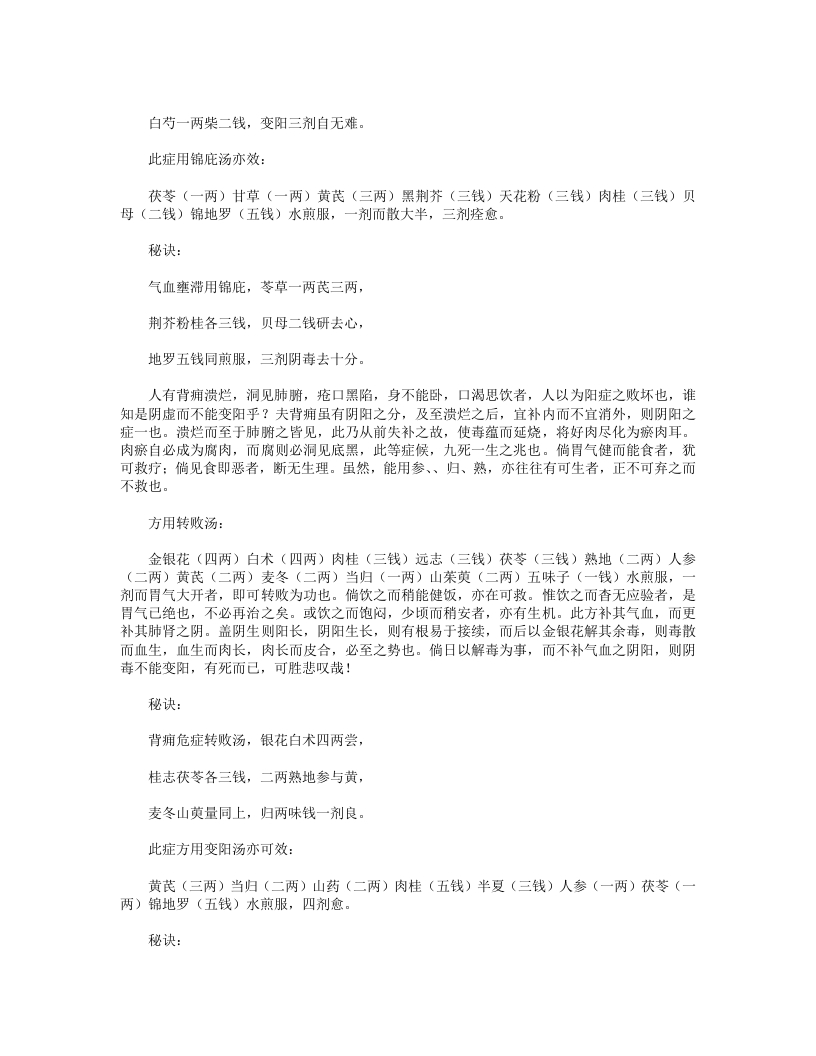 白芍一两柴二钱，变阳三剂自无难。

此症用锦庇汤亦效：

茯苓（一两）甘草（一两）黄芪（三两）黑荆芥（三钱）天花粉（三钱）肉桂（三钱）贝母（二钱）锦地罗（五钱）水煎服，一剂而散大半，三剂痊愈。

秘诀：

气血壅滞用锦庇，苓草一两芪三两，

荆芥粉桂各三钱，贝母二钱研去心，

地罗五钱同煎服，三剂阴毒去十分。

人有背痈溃烂，洞见肺腑，疮口黑陷，身不能卧，口渴思饮者，人以为阳症之败坏也，谁知是阴虚而不能变阳乎？夫背痈虽有阴阳之分，及至溃烂之后，宜补内而不宜消外，则阴阳之症一也。溃烂而至于肺腑之皆见，此乃从前失补之故，使毒蕴而延烧，将好肉尽化为瘀肉耳。肉瘀自必成为腐肉，而腐则必洞见底黑，此等症候，九死一生之兆也。倘胃气健而能食者，犹可救疗；倘见食即恶者，断无生理。虽然，能用参、、归、熟，亦往往有可生者，正不可弃之而不救也。

方用转败汤：

金银花（四两）白术（四两）肉桂（三钱）远志（三钱）茯苓（三钱）熟地（二两）人参（二两）黄芪（二两）麦冬（二两）当归（一两）山茱萸（二两）五味子（一钱）水煎服，一剂而胃气大开者，即可转败为功也。倘饮之而稍能健饭，亦在可救。惟饮之而杳无应验者，是胃气已绝也，不必再治之矣。或饮之而饱闷，少顷而稍安者，亦有生机。此方补其气血，而更补其肺肾之阴。盖阴生则阳长，阴阳生长，则有根易于接续，而后以金银花解其余毒，则毒散而血生，血生而肉长，肉长而皮合，必至之势也。倘日以解毒为事，而不补气血之阴阳，则阴毒不能变阳，有死而已，可胜悲叹哉！

秘诀：

背痈危症转败汤，银花白术四两尝，

桂志茯苓各三钱，二两熟地参与黄，

麦冬山萸量同上，归两味钱一剂良。

此症方用变阳汤亦可效：

黄芪（三两）当归（二两）山药（二两）肉桂（五钱）半夏（三钱）人参（一两）茯苓（一两）锦地罗（五钱）水煎服，四剂愈。

秘诀：